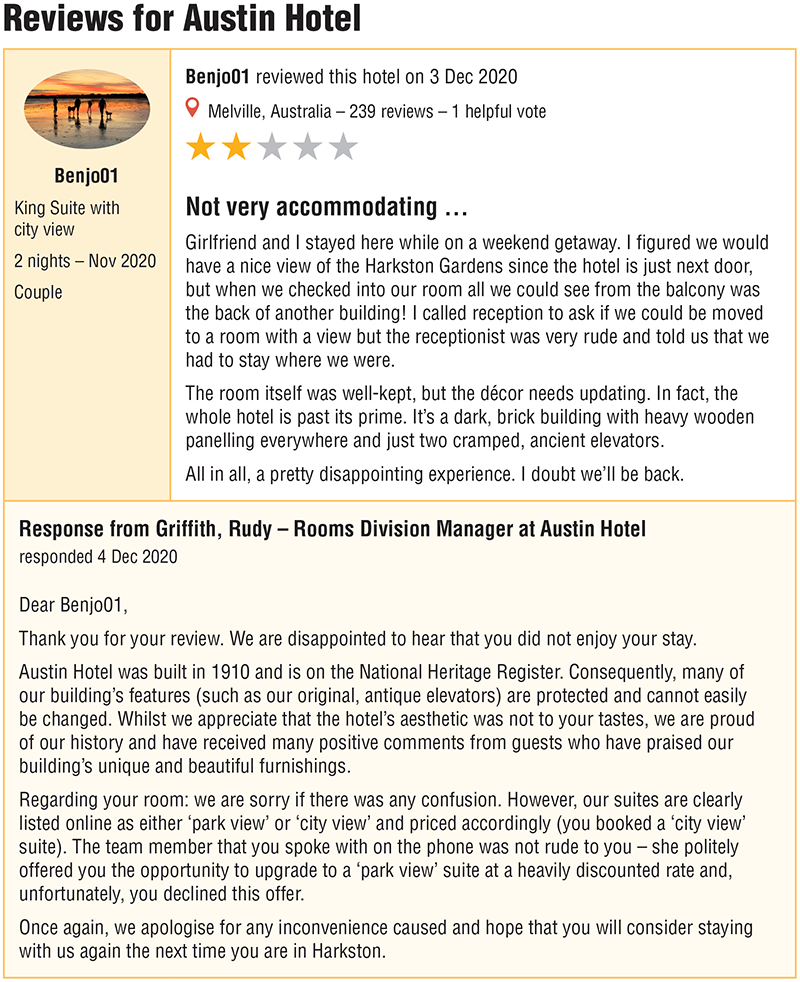 Reviews for Austin Hotel

Benjo01

King Suite with city view

2 nights – Nov 2020

Couple

Benjo01 reviewed this hotel on 3 Dec 2020

Melville, Australia – 239 reviews – 1 helpful vote

Not very accommodating …

Girlfriend and I stayed here while on a weekend getaway. I figured we would have a nice view of the Harkston Gardens since the hotel is just next door, but when we checked into our room all we could see from the balcony was the back of another building! I called reception to ask if we could be moved to a room with a view but the receptionist was very rude and told us that we had to stay where we were.

The room itself was well-kept, but the décor needs updating. In fact, the whole hotel is past its prime. It's a dark, brick building with heavy wooden panelling everywhere and just two cramped, ancient elevators.

All in all, a pretty disappointing experience. I doubt we'll be back.

Response from Griffith, Rudy – Rooms Division Manager at Austin Hotel
responded 4 Dec 2020

Dear Benjo01,

Thank you for your review. We are disappointed to hear that you did not enjoy your stay.

Austin Hotel was built in 1910 and is on the National Heritage Register. Consequently, many of our building's features (such as our original, antique elevators) are protected and cannot easily be changed. Whilst we appreciate that the hotel's aesthetic was not to your tastes, we are proud of our history and have received many positive comments from guests who have praised our building's unique and beautiful furnishings.

Regarding your room: we are sorry if there was any confusion. However, our suites are clearly listed online as either 'park view' or 'city view' and priced accordingly (you booked a 'city view' suite). The team member that you spoke with on the phone was not rude to you – she politely offered you the opportunity to upgrade to a 'park view' suite at a heavily discounted rate and, unfortunately, you declined this offer.

Once again, we apologise for any inconvenience caused and hope that you will consider staying with us again the next time you are in Harkston.